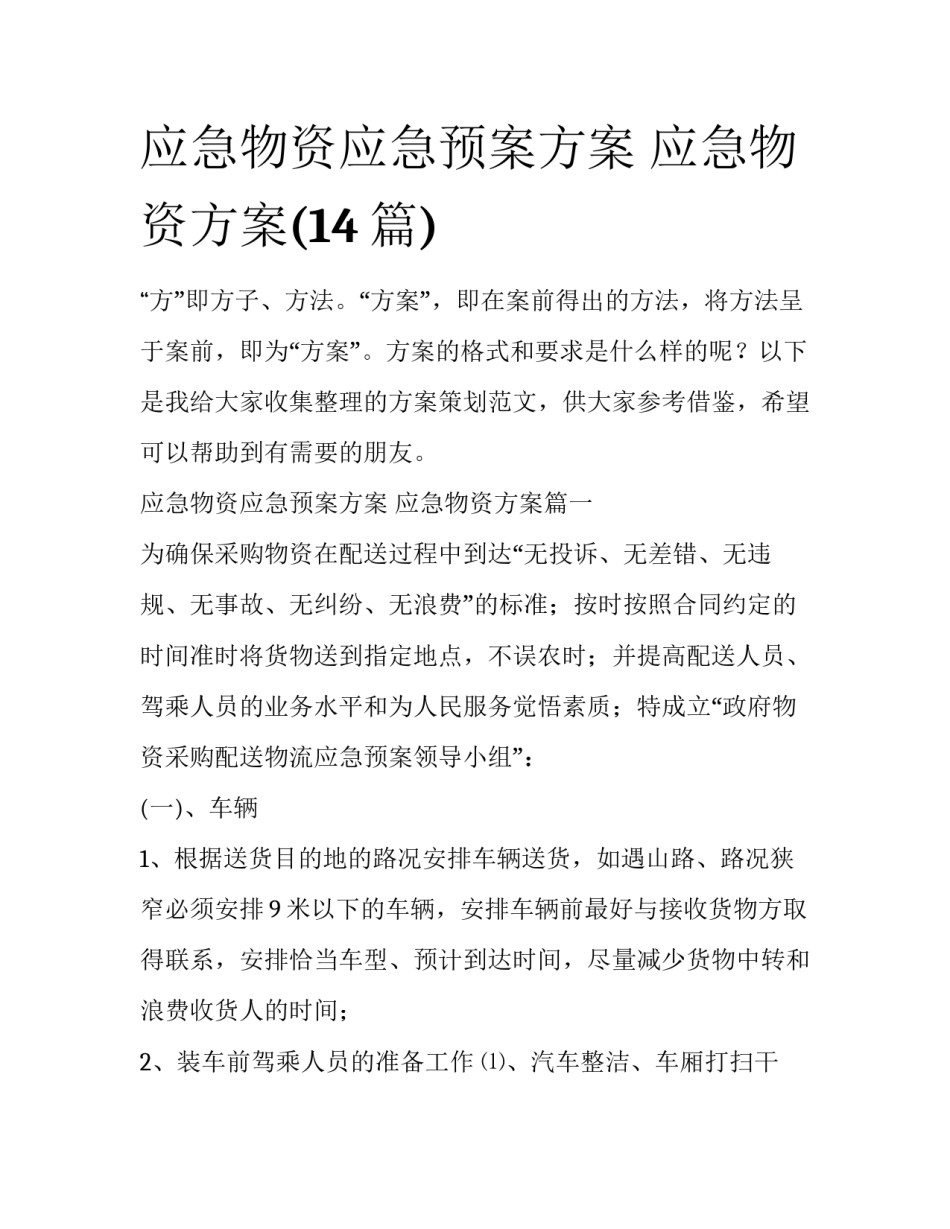 应急物资应急预案方案 应急物资方案(14 篇)

“方”即方子、方法。“方案”，即在案前得出的方法，将方法呈于案前，即为“方案”。方案的格式和要求是什么样的呢？以下是我给大家收集整理的方案策划范文，供大家参考借鉴，希望可以帮助到有需要的朋友。

应急物资应急预案方案 应急物资方案篇一

为确保采购物资在配送过程中到达“无投诉、无差错、无违规、无事故、无纠纷、无浪费”的标准；按时按照合同约定的时间准时将货物送到指定地点，不误农时；并提高配送人员、驾乘人员的业务水平和为人民服务觉悟素质；特成立“政府物资采购配送物流应急预案领导小组”：

(一)、车辆

1、根据送货目的地的路况安排车辆送货，如遇山路、路况狭窄必须安排 9 米以下的车辆，安排车辆前最好与接收货物方取得联系，安排恰当车型、预计到达时间，尽量减少货物中转和浪费收货人的时间；

2、装车前驾乘人员的准备工作 ⑴、汽车整洁、车厢打扫干